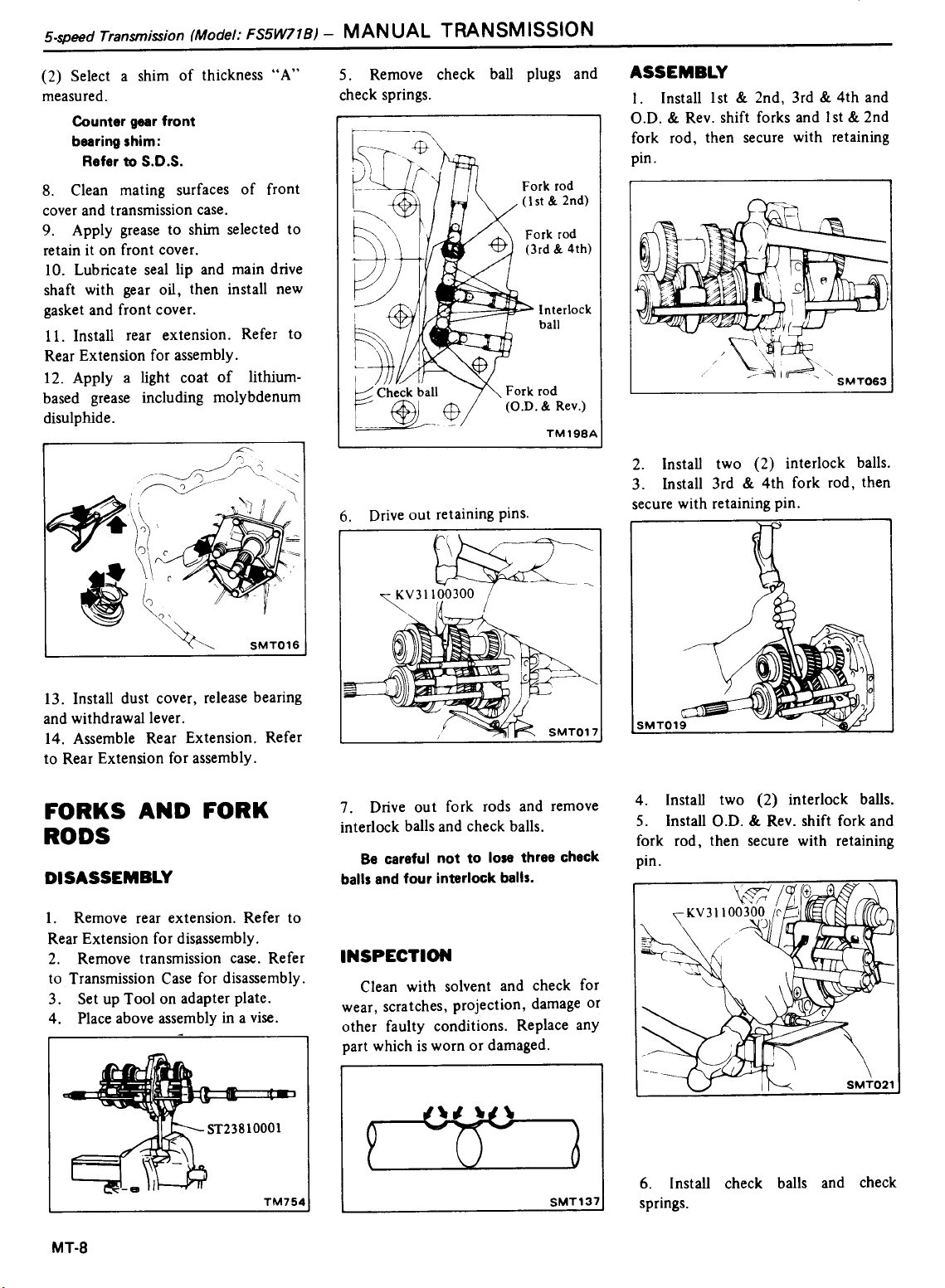 5-speed Transmission (Model: FS5W71B) – MANUAL TRANSMISSION

(2) Select a shim of thickness "A" measured.

Counter gear front bearing shim:
Refer to S.D.S.

8. Clean mating surfaces of front cover and transmission case.
9. Apply grease to shim selected to retain it on front cover.
10. Lubricate seal lip and main drive shaft with gear oil, then install new gasket and front cover.
11. Install rear extension. Refer to Rear Extension for assembly.
12. Apply a light coat of lithium-based grease including molybdenum disulphide.

SMT016

13. Install dust cover, release bearing and withdrawal lever.
14. Assemble Rear Extension. Refer to Rear Extension for assembly.

FORKS AND FORK RODS

DISASSEMBLY

1. Remove rear extension. Refer to Rear Extension for disassembly.
2. Remove transmission case. Refer to Transmission Case for disassembly.
3. Set up Tool on adapter plate.
4. Place above assembly in a vise.

ST23810001
TM754

5. Remove check ball plugs and check springs.

Fork rod (1st & 2nd)
Fork rod (3rd & 4th)
Interlock ball
Check ball
Fork rod (O.D. & Rev.)
TM198A

6. Drive out retaining pins.

KV31100300
SMT017

7. Drive out fork rods and remove interlock balls and check balls.

Be careful not to lose three check balls and four interlock balls.

INSPECTION

Clean with solvent and check for wear, scratches, projection, damage or other faulty conditions. Replace any part which is worn or damaged.

SMT137

ASSEMBLY

1. Install 1st & 2nd, 3rd & 4th and O.D. & Rev. shift forks and 1st & 2nd fork rod, then secure with retaining pin.

SMT063

2. Install two (2) interlock balls.
3. Install 3rd & 4th fork rod, then secure with retaining pin.

SMT019

4. Install two (2) interlock balls.
5. Install O.D. & Rev. shift fork and fork rod, then secure with retaining pin.

KV31100300
SMT021

6. Install check balls and check springs.

MT-8